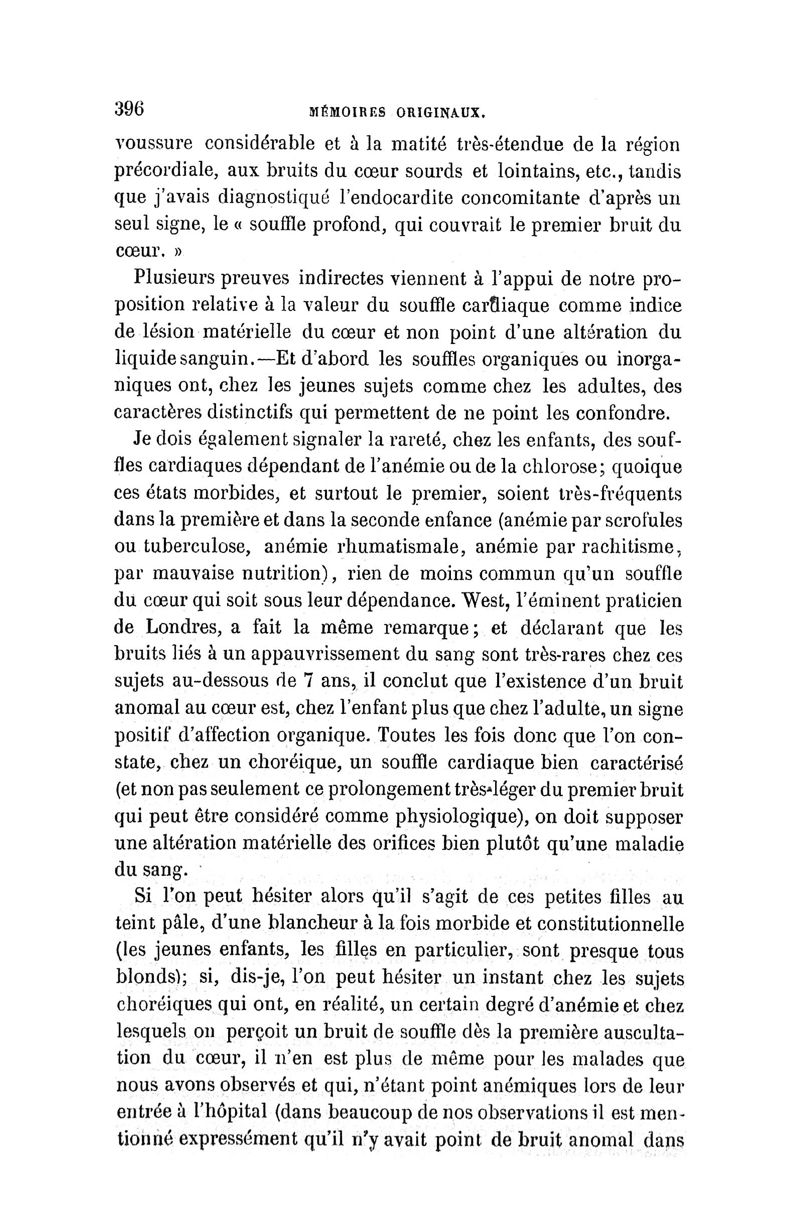 396 MÉMOIRES ORIGINAUX.

voussure considérable et à la matité très-étendue de la région précordiale, aux bruits du cœur sourds et lointains, etc., tandis que j'avais diagnostiqué l'endocardite concomitante d'après un seul signe, le « souffle profond, qui couvrait le premier bruit du cœur. »

Plusieurs preuves indirectes viennent à l'appui de notre proposition relative à la valeur du souffle cardiaque comme indice de lésion matérielle du cœur et non point d'une altération du liquide sanguin.—Et d'abord les souffles organiques ou inorganiques ont, chez les jeunes sujets comme chez les adultes, des caractères distinctifs qui permettent de ne point les confondre.

Je dois également signaler la rareté, chez les enfants, des souffles cardiaques dépendant de l'anémie ou de la chlorose; quoique ces états morbides, et surtout le premier, soient très-fréquents dans la première et dans la seconde enfance (anémie par scrofules ou tuberculose, anémie rhumatismale, anémie par rachitisme, par mauvaise nutrition), rien de moins commun qu'un souffle du cœur qui soit sous leur dépendance. West, l'éminent praticien de Londres, a fait la même remarque; et déclarant que les bruits liés à un appauvrissement du sang sont très-rares chez ces sujets au-dessous de 7 ans, il conclut que l'existence d'un bruit anomal au cœur est, chez l'enfant plus que chez l'adulte, un signe positif d'affection organique. Toutes les fois donc que l'on constate, chez un choréique, un souffle cardiaque bien caractérisé (et non pas seulement ce prolongement très-léger du premier bruit qui peut être considéré comme physiologique), on doit supposer une altération matérielle des orifices bien plutôt qu'une maladie du sang.

Si l'on peut hésiter alors qu'il s'agit de ces petites filles au teint pâle, d'une blancheur à la fois morbide et constitutionnelle (les jeunes enfants, les filles en particulier, sont presque tous blonds); si, dis-je, l'on peut hésiter un instant chez les sujets choréiques qui ont, en réalité, un certain degré d'anémie et chez lesquels on perçoit un bruit de souffle dès la première auscultation du cœur, il n'en est plus de même pour les malades que nous avons observés et qui, n'étant point anémiques lors de leur entrée à l'hôpital (dans beaucoup de nos observations il est mentionné expressément qu'il n'y avait point de bruit anomal dans